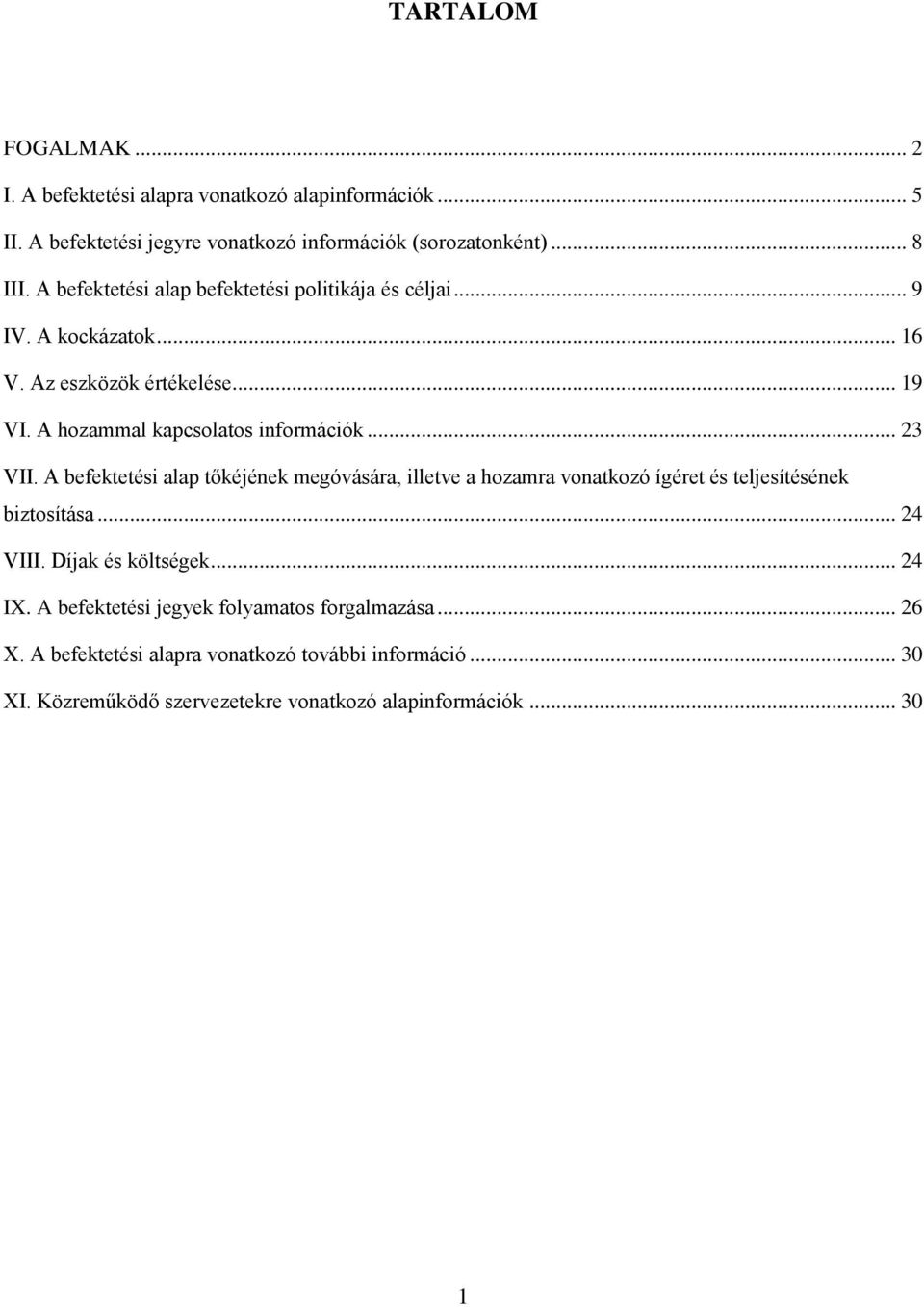 TARTALOM

FOGALMAK ... 2
I. A befektetési alapra vonatkozó alapinformációk ... 5
II. A befektetési jegyre vonatkozó információk (sorozatonként) ... 8
III. A befektetési alap befektetési politikája és céljai ... 9
IV. A kockázatok ... 16
V. Az eszközök értékelése ... 19
VI. A hozammal kapcsolatos információk ... 23
VII. A befektetési alap tőkéjének megóvására, illetve a hozamra vonatkozó ígéret és teljesítésének biztosítása ... 24
VIII. Díjak és költségek ... 24
IX. A befektetési jegyek folyamatos forgalmazása ... 26
X. A befektetési alapra vonatkozó további információ ... 30
XI. Közreműködő szervezetekre vonatkozó alapinformációk ... 30

1